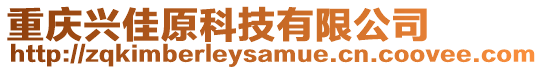 重庆兴佳原科技有限公司
http://zqkimberleysamue.cn.coovee.com